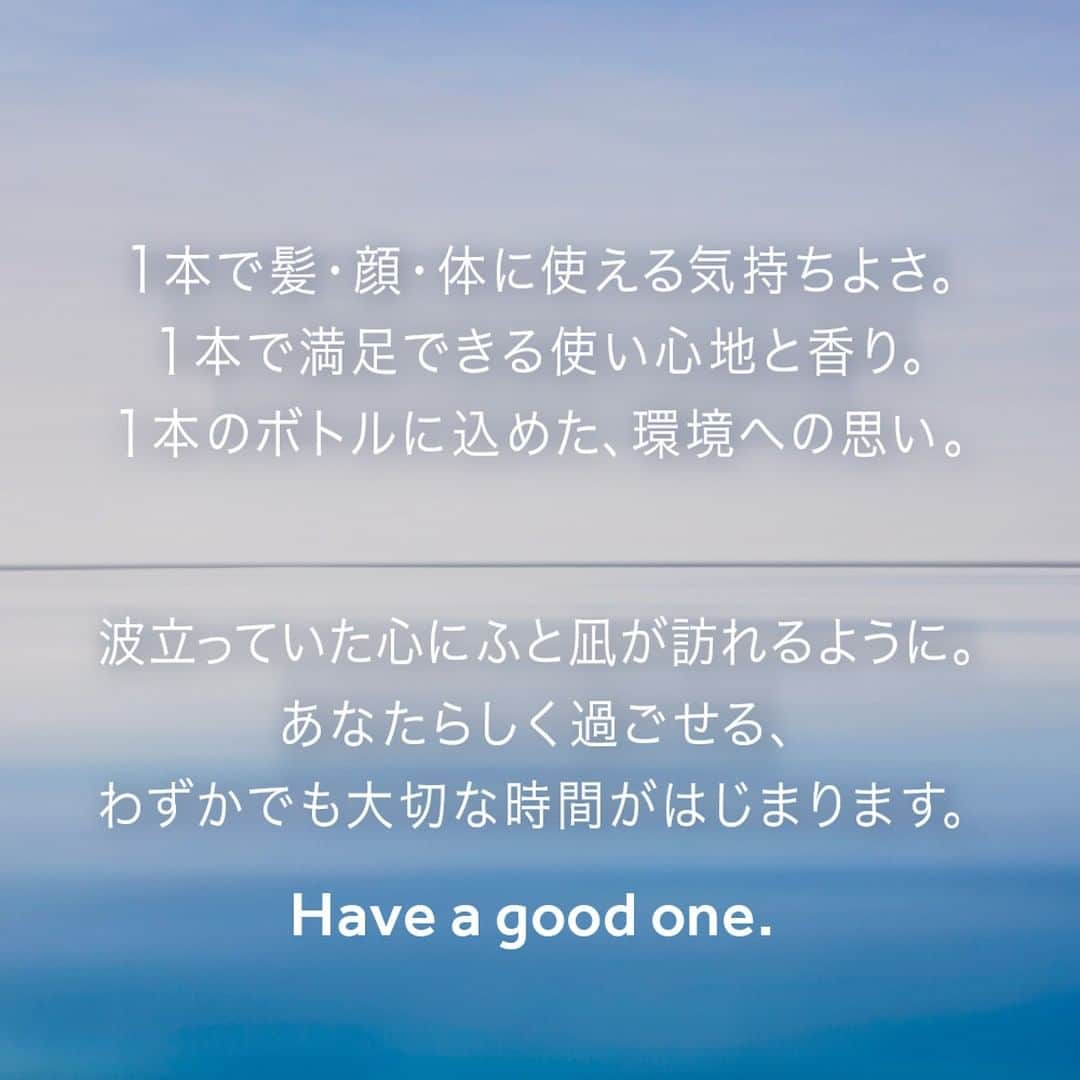 1本で髪・顔・体に使える気持ちよさ。
1本で満足できる使い心地と香り。
1本のボトルに込めた、環境への思い。

波立っていた心にふと凪が訪れるように。
あなたらしく過ごせる、
わずかでも大切な時間がはじまります。

Have a good one.